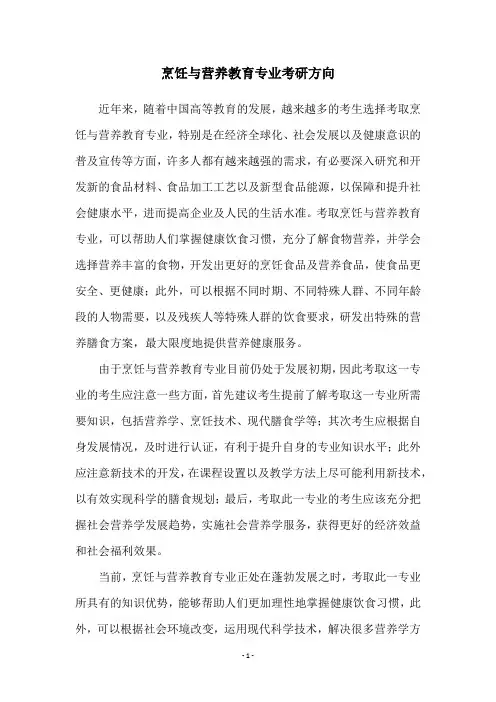 烹饪与营养教育专业考研方向

近年来，随着中国高等教育的发展，越来越多的考生选择考取烹饪与营养教育专业，特别是在经济全球化、社会发展以及健康意识的普及宣传等方面，许多人都有越来越强的需求，有必要深入研究和开发新的食品材料、食品加工工艺以及新型食品能源，以保障和提升社会健康水平，进而提高企业及人民的生活水准。考取烹饪与营养教育专业，可以帮助人们掌握健康饮食习惯，充分了解食物营养，并学会选择营养丰富的食物，开发出更好的烹饪食品及营养食品，使食品更安全、更健康；此外，可以根据不同时期、不同特殊人群、不同年龄段的人物需要，以及残疾人等特殊人群的饮食要求，研发出特殊的营养膳食方案，最大限度地提供营养健康服务。

由于烹饪与营养教育专业目前仍处于发展初期，因此考取这一专业的考生应注意一些方面，首先建议考生提前了解考取这一专业所需要知识，包括营养学、烹饪技术、现代膳食学等；其次考生应根据自身发展情况，及时进行认证，有利于提升自身的专业知识水平；此外应注意新技术的开发，在课程设置以及教学方法上尽可能利用新技术，以有效实现科学的膳食规划；最后，考取此一专业的考生应该充分把握社会营养学发展趋势，实施社会营养学服务，获得更好的经济效益和社会福利效果。

当前，烹饪与营养教育专业正处在蓬勃发展之时，考取此一专业所具有的知识优势，能够帮助人们更加理性地掌握健康饮食习惯，此外，可以根据社会环境改变，运用现代科学技术，解决很多营养学方

- 1 -